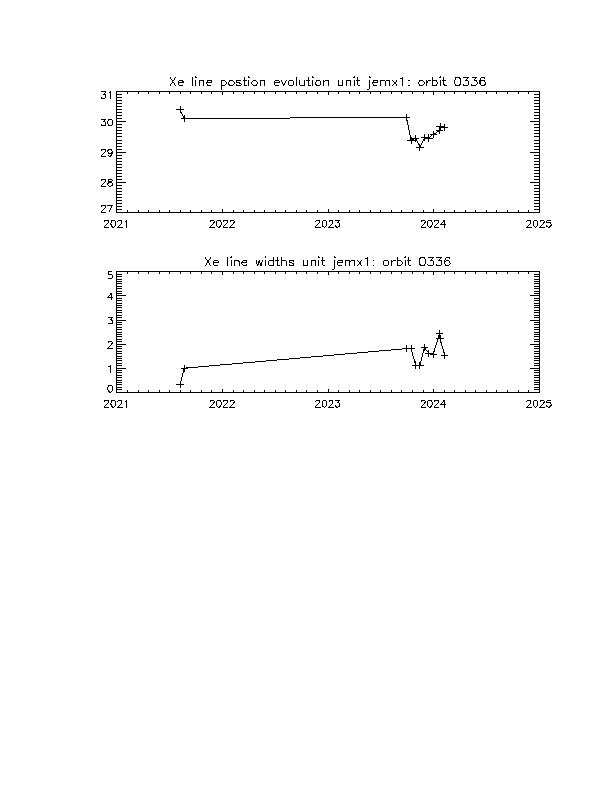 Xe line postion evolution unit jemx1: orbit 0336

31
30
29
28
27

2021 2022 2023 2024 2025

Xe line widths unit jemx1: orbit 0336

5
4
3
2
1
0

2021 2022 2023 2024 2025